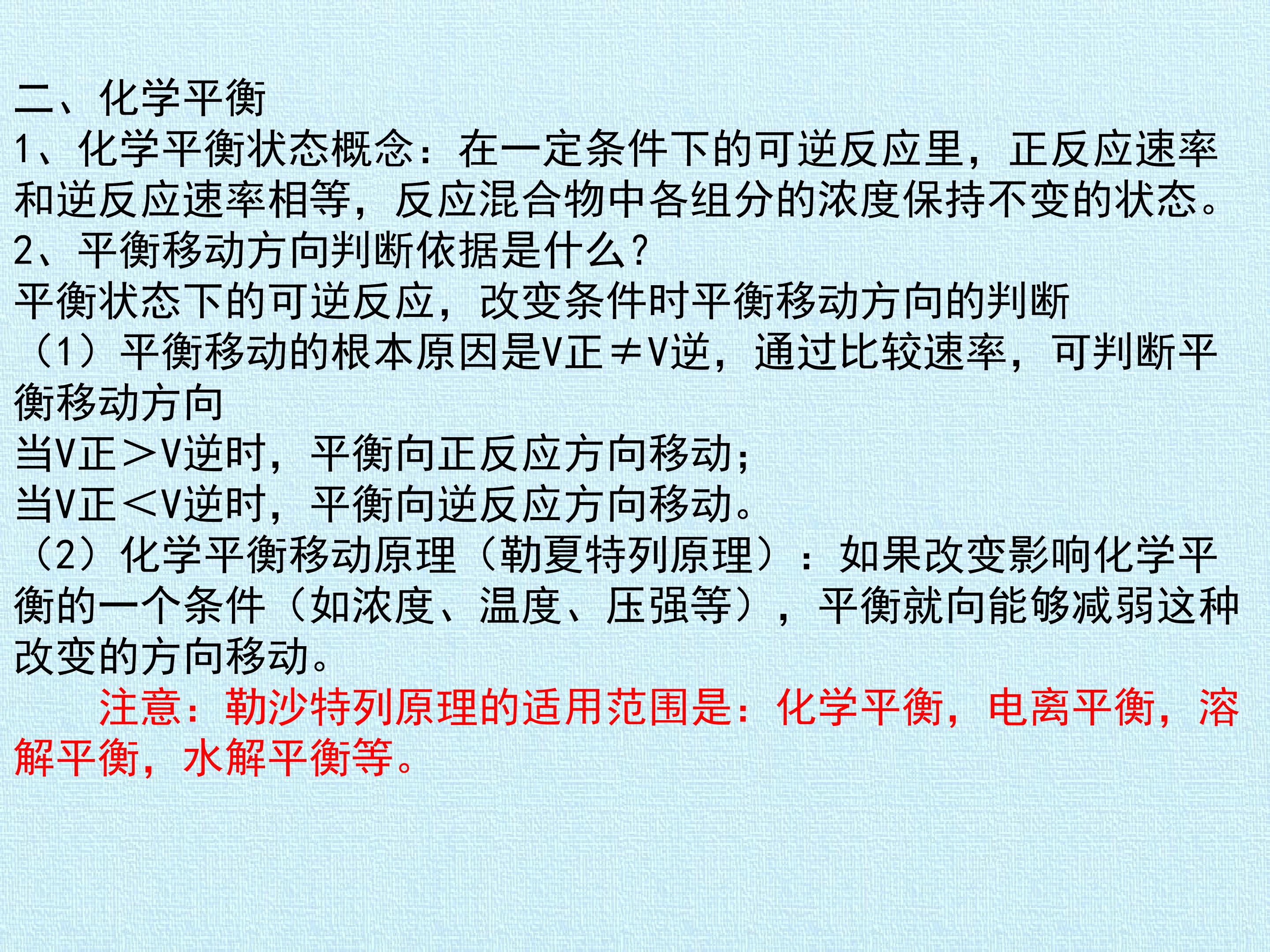 二、化学平衡

1、化学平衡状态概念：在一定条件下的可逆反应里，正反应速率和逆反应速率相等，反应混合物中各组分的浓度保持不变的状态。

2、平衡移动方向判断依据是什么？

平衡状态下的可逆反应，改变条件时平衡移动方向的判断

（1）平衡移动的根本原因是V正≠V逆，通过比较速率，可判断平衡移动方向

当V正＞V逆时，平衡向正反应方向移动；

当V正＜V逆时，平衡向逆反应方向移动。

（2）化学平衡移动原理（勒夏特列原理）：如果改变影响化学平衡的一个条件（如浓度、温度、压强等），平衡就向能够减弱这种改变的方向移动。

注意：勒沙特列原理的适用范围是：化学平衡，电离平衡，溶解平衡，水解平衡等。